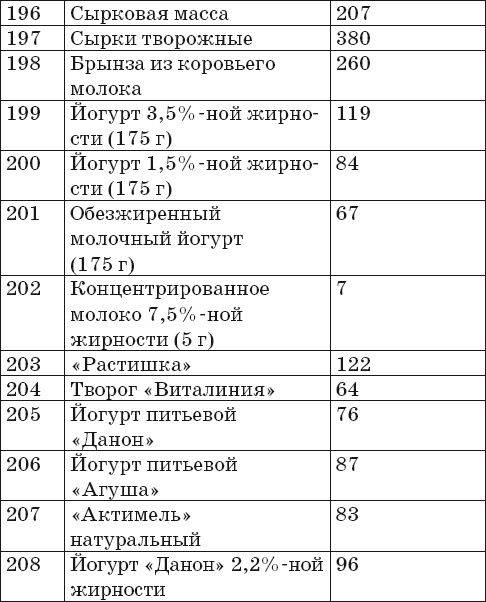 | 196 | Сырковая масса | 207 |
|---|---|---|
| 197 | Сырки творожные | 380 |
| 198 | Брынза из коровьего молока | 260 |
| 199 | Йогурт 3,5%-ной жирности (175 г) | 119 |
| 200 | Йогурт 1,5%-ной жирности (175 г) | 84 |
| 201 | Обезжиренный молочный йогурт (175 г) | 67 |
| 202 | Концентрированное молоко 7,5%-ной жирности (5 г) | 7 |
| 203 | «Растишка» | 122 |
| 204 | Творог «Виталиния» | 64 |
| 205 | Йогурт питьевой «Данон» | 76 |
| 206 | Йогурт питьевой «Агуша» | 87 |
| 207 | «Актимель» натуральный | 83 |
| 208 | Йогурт «Данон» 2,2%-ной жирности | 96 |